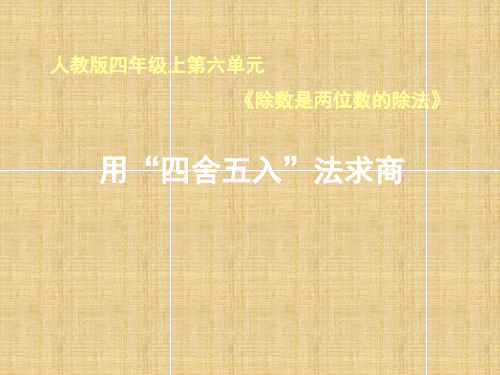 人教版四年级上第六单元

《除数是两位数的除法》

用“四舍五入”法求商